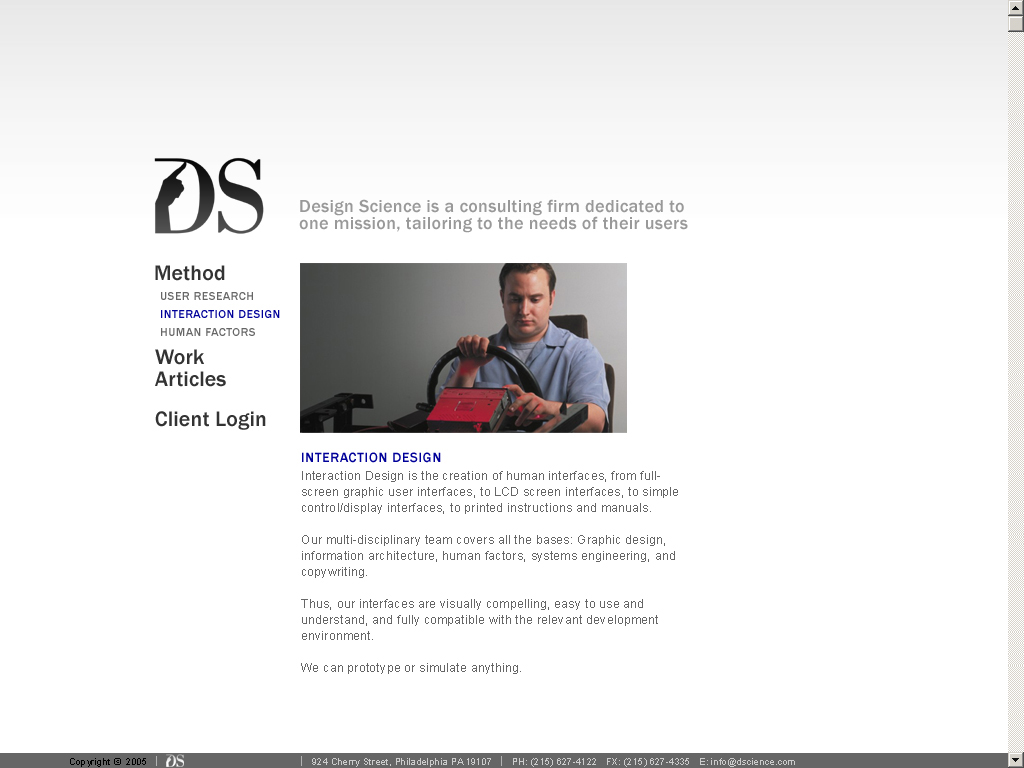 DS

Design Science is a consulting firm dedicated to one mission, tailoring to the needs of their users

Method
USER RESEARCH
INTERACTION DESIGN
HUMAN FACTORS
Work
Articles

Client Login

INTERACTION DESIGN
Interaction Design is the creation of human interfaces, from full-screen graphic user interfaces, to LCD screen interfaces, to simple control/display interfaces, to printed instructions and manuals.

Our multi-disciplinary team covers all the bases: Graphic design, information architecture, human factors, systems engineering, and copywriting.

Thus, our interfaces are visually compelling, easy to use and understand, and fully compatible with the relevant development environment.

We can prototype or simulate anything.

Copyright © 2005 | DS | 924 Cherry Street, Philadelphia PA 19107 | PH: (215) 627-4122 FX: (215) 627-4335 E: info@dscience.com